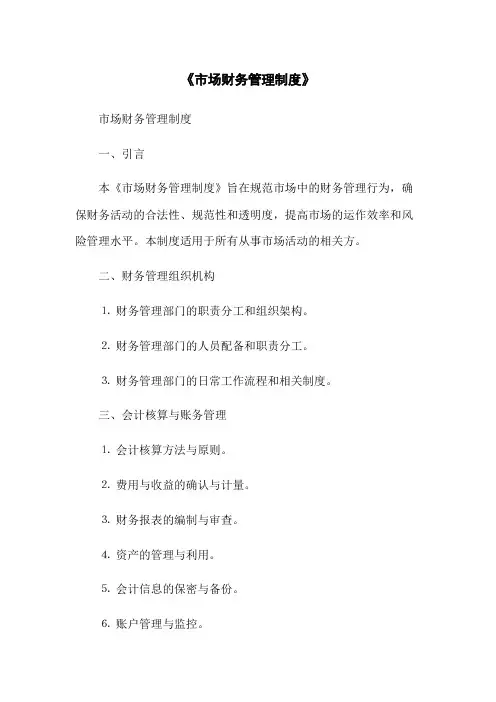 《市场财务管理制度》

市场财务管理制度

一、引言

本《市场财务管理制度》旨在规范市场中的财务管理行为，确保财务活动的合法性、规范性和透明度，提高市场的运作效率和风险管理水平。本制度适用于所有从事市场活动的相关方。

二、财务管理组织机构

1. 财务管理部门的职责分工和组织架构。

2. 财务管理部门的人员配备和职责分工。

3. 财务管理部门的日常工作流程和相关制度。

三、会计核算与账务管理

1. 会计核算方法与原则。

2. 费用与收益的确认与计量。

3. 财务报表的编制与审查。

4. 资产的管理与利用。

5. 会计信息的保密与备份。

6. 账户管理与监控。